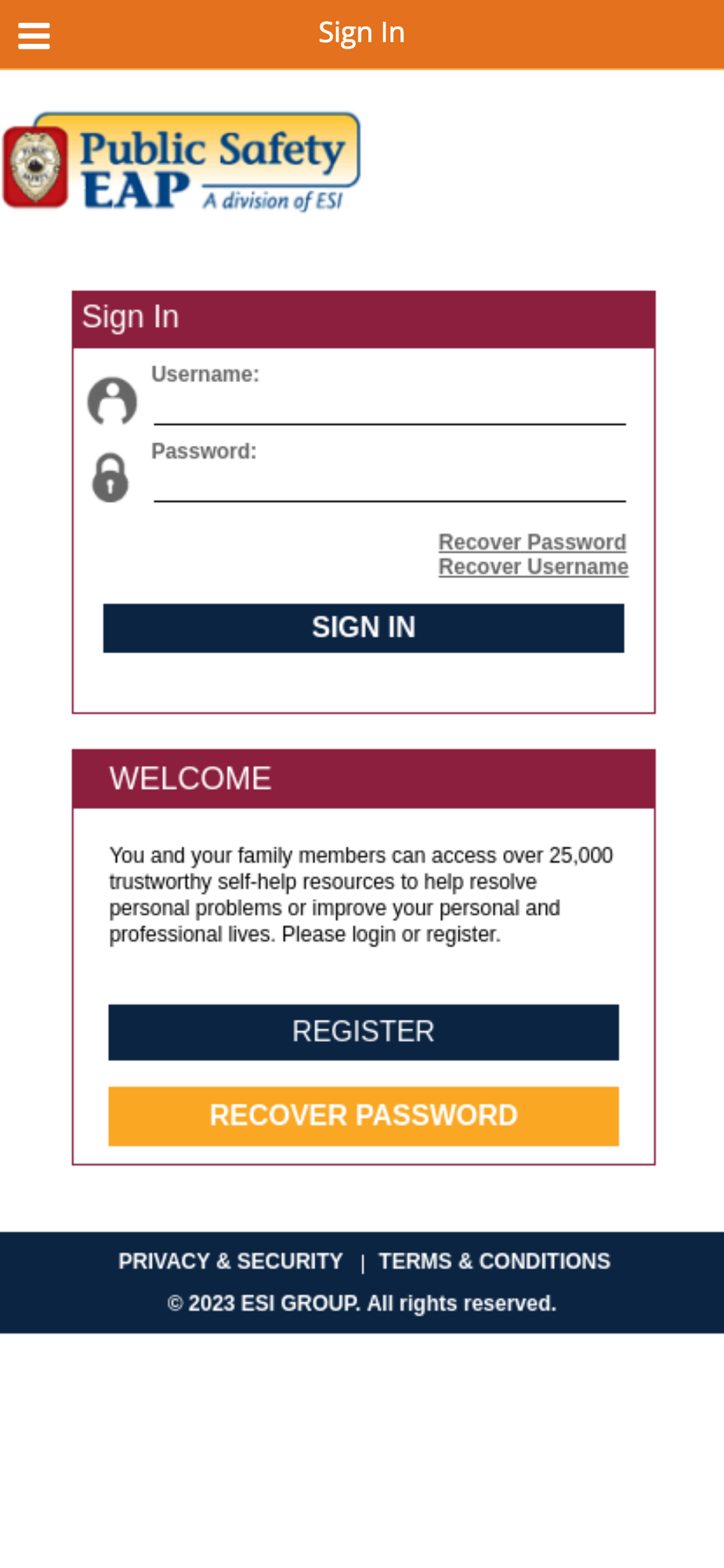 Sign In

Public Safety EAP A division of ESI

Sign In

Username:

Password:

Recover Password
Recover Username

SIGN IN

WELCOME

You and your family members can access over 25,000 trustworthy self-help resources to help resolve personal problems or improve your personal and professional lives. Please login or register.

REGISTER

RECOVER PASSWORD

PRIVACY & SECURITY | TERMS & CONDITIONS

© 2023 ESI GROUP. All rights reserved.